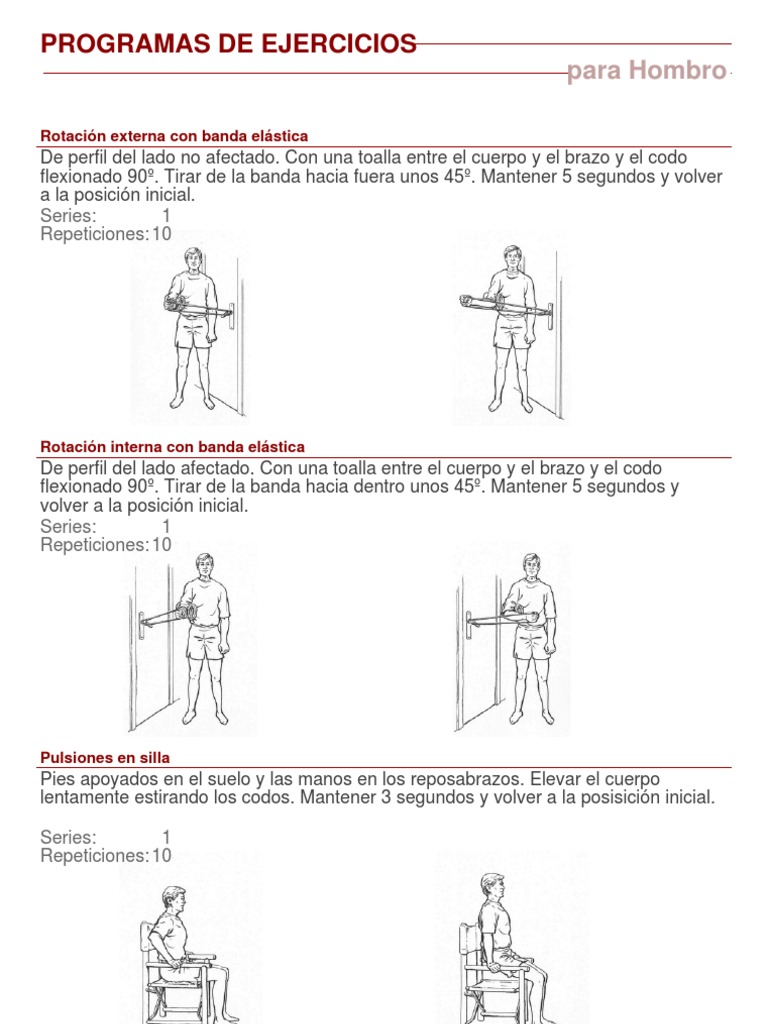 PROGRAMAS DE EJERCICIOS

para Hombro

Rotación externa con banda elástica

De perfil del lado no afectado. Con una toalla entre el cuerpo y el brazo y el codo flexionado 90º. Tirar de la banda hacia fuera unos 45º. Mantener 5 segundos y volver a la posición inicial.

Series: 1
Repeticiones: 10

Rotación interna con banda elástica

De perfil del lado afectado. Con una toalla entre el cuerpo y el brazo y el codo flexionado 90º. Tirar de la banda hacia dentro unos 45º. Mantener 5 segundos y volver a la posición inicial.

Series: 1
Repeticiones: 10

Pulsiones en silla

Pies apoyados en el suelo y las manos en los reposabrazos. Elevar el cuerpo lentamente estirando los codos. Mantener 3 segundos y volver a la posisición inicial.

Series: 1
Repeticiones: 10